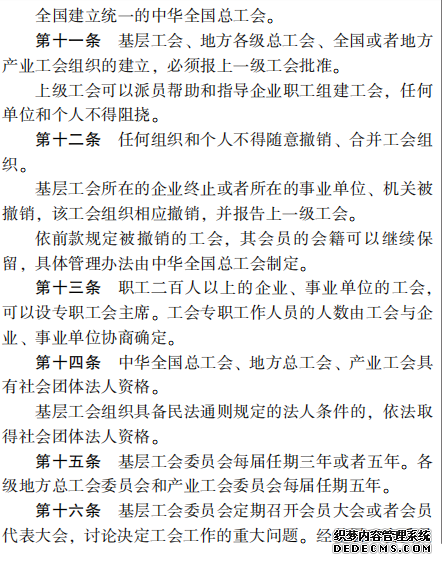 全国建立统一的中华全国总工会。

第十一条　基层工会、地方各级总工会、全国或者地方产业工会组织的建立，必须报上一级工会批准。

上级工会可以派员帮助和指导企业职工组建工会，任何单位和个人不得阻挠。

第十二条　任何组织和个人不得随意撤销、合并工会组织。

基层工会所在的企业终止或者所在的事业单位、机关被撤销，该工会组织相应撤销，并报告上一级工会。

依前款规定被撤销的工会，其会员的会籍可以继续保留，具体管理办法由中华全国总工会制定。

第十三条　职工二百人以上的企业、事业单位的工会，可以设专职工会主席。工会专职工作人员的人数由工会与企业、事业单位协商确定。

第十四条　中华全国总工会、地方总工会、产业工会具有社会团体法人资格。

基层工会组织具备民法通则规定的法人条件的，依法取得社会团体法人资格。

第十五条　基层工会委员会每届任期三年或者五年。各级地方总工会委员会和产业工会委员会每届任期五年。

第十六条　基层工会委员会定期召开会员大会或者会员代表大会，讨论决定工会工作的重大问题。经

织梦内容管理系统
DEDECMS.COM